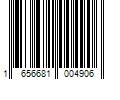 1 656681 004906